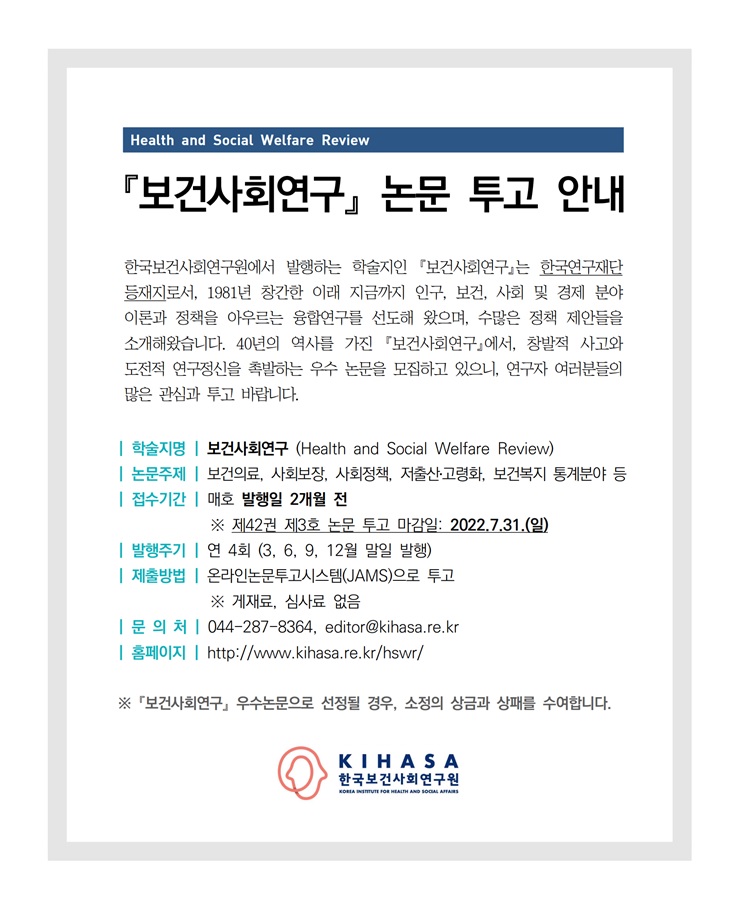 Health and Social Welfare Review

『보건사회연구』 논문 투고 안내

한국보건사회연구원에서 발행하는 학술지인 『보건사회연구』는 한국연구재단 등재지로서, 1981년 창간한 이래 지금까지 인구, 보건, 사회 및 경제 분야 이론과 정책을 아우르는 융합연구를 선도해 왔으며, 수많은 정책 제안들을 소개해왔습니다. 40년의 역사를 가진 『보건사회연구』에서, 창발적 사고와 도전적 연구정신을 촉발하는 우수 논문을 모집하고 있으니, 연구자 여러분들의 많은 관심과 투고 바랍니다.

| 학술지명 | 보건사회연구 (Health and Social Welfare Review)
| 논문주제 | 보건의료, 사회보장, 사회정책, 저출산·고령화, 보건복지 통계분야 등
| 접수기간 | 매호 발행일 2개월 전
※ 제42권 제3호 논문 투고 마감일: 2022.7.31.(일)
| 발행주기 | 연 4회 (3, 6, 9, 12월 말일 발행)
| 제출방법 | 온라인논문투고시스템(JAMS)으로 투고
※ 게재료, 심사료 없음
| 문 의 처 | 044-287-8364, editor@kihasa.re.kr
| 홈페이지 | http://www.kihasa.re.kr/hswr/

※ 『보건사회연구』 우수논문으로 선정될 경우, 소정의 상금과 상패를 수여합니다.

KIHASA
한국보건사회연구원
KOREA INSTITUTE FOR HEALTH AND SOCIAL AFFAIRS